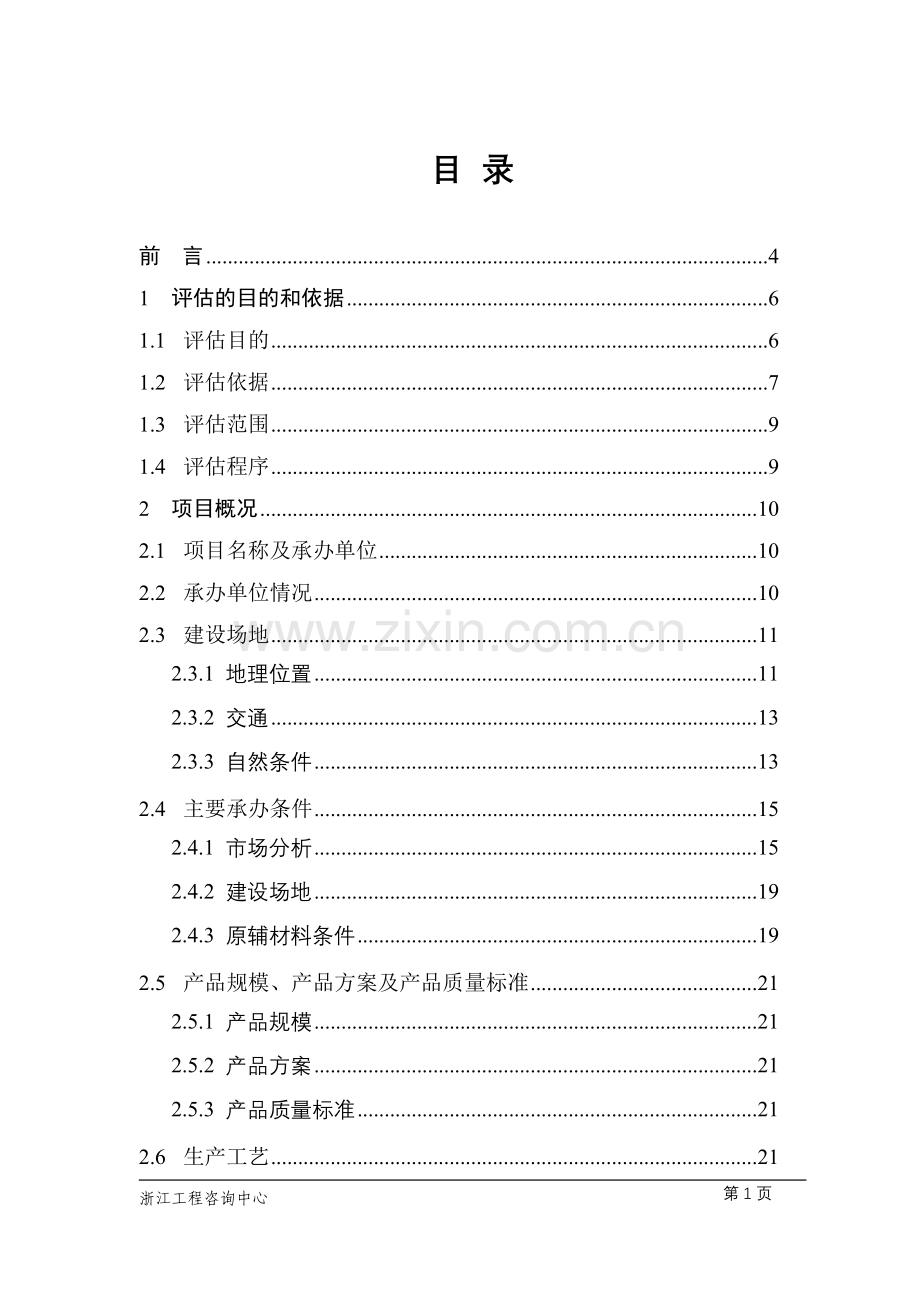 目 录

前 言 4

1 评估的目的和依据 6

1.1 评估目的 6

1.2 评估依据 7

1.3 评估范围 9

1.4 评估程序 9

2 项目概况 10

2.1 项目名称及承办单位 10

2.2 承办单位情况 10

2.3 建设场地 11

2.3.1 地理位置 11

2.3.2 交通 13

2.3.3 自然条件 13

2.4 主要承办条件 15

2.4.1 市场分析 15

2.4.2 建设场地 19

2.4.3 原辅材料条件 19

2.5 产品规模、产品方案及产品质量标准 21

2.5.1 产品规模 21

2.5.2 产品方案 21

2.5.3 产品质量标准 21

2.6 生产工艺 21

浙江工程咨询中心

第1页

www.zixin.com.cn